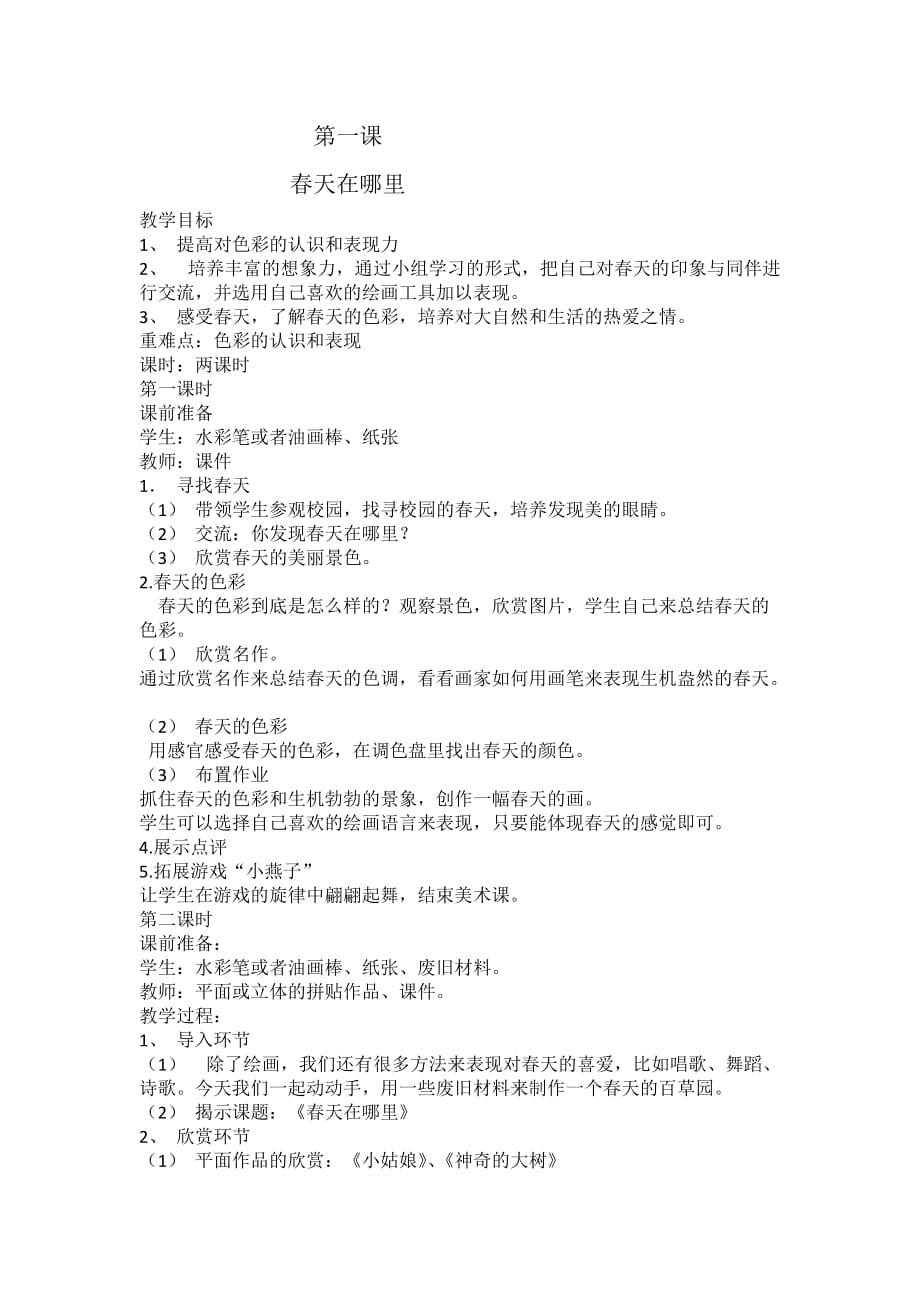 第一课

春天在哪里

教学目标
1、 提高对色彩的认识和表现力
2、 培养丰富的想象力，通过小组学习的形式，把自己对春天的印象与同伴进行交流，并选用自己喜欢的绘画工具加以表现。
3、 感受春天，了解春天的色彩，培养对大自然和生活的热爱之情。
重难点：色彩的认识和表现
课时：两课时
第一课时
课前准备
学生：水彩笔或者油画棒、纸张
教师：课件
1． 寻找春天
（1） 带领学生参观校园，找寻校园的春天，培养发现美的眼睛。
（2） 交流：你发现春天在哪里？
（3） 欣赏春天的美丽景色。
2.春天的色彩
春天的色彩到底是怎么样的？观察景色，欣赏图片，学生自己来总结春天的色彩。
（1） 欣赏名作。
通过欣赏名作来总结春天的色调，看看画家如何用画笔来表现生机盎然的春天。

（2） 春天的色彩
用感官感受春天的色彩，在调色盘里找出春天的颜色。
（3） 布置作业
抓住春天的色彩和生机勃勃的景象，创作一幅春天的画。
学生可以选择自己喜欢的绘画语言来表现，只要能体现春天的感觉即可。
4.展示点评
5.拓展游戏“小燕子”
让学生在游戏的旋律中翩翩起舞，结束美术课。
第二课时
课前准备：
学生：水彩笔或者油画棒、纸张、废旧材料。
教师：平面或立体的拼贴作品、课件。
教学过程：
1、 导入环节
（1） 除了绘画，我们还有很多方法来表现对春天的喜爱，比如唱歌、舞蹈、诗歌。今天我们一起动动手，用一些废旧材料来制作一个春天的百草园。
（2） 揭示课题：《春天在哪里》
2、 欣赏环节
（1） 平面作品的欣赏：《小姑娘》、《神奇的大树》